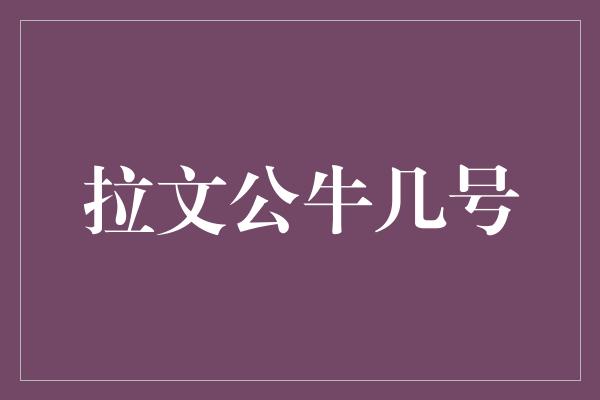 拉文公牛几号